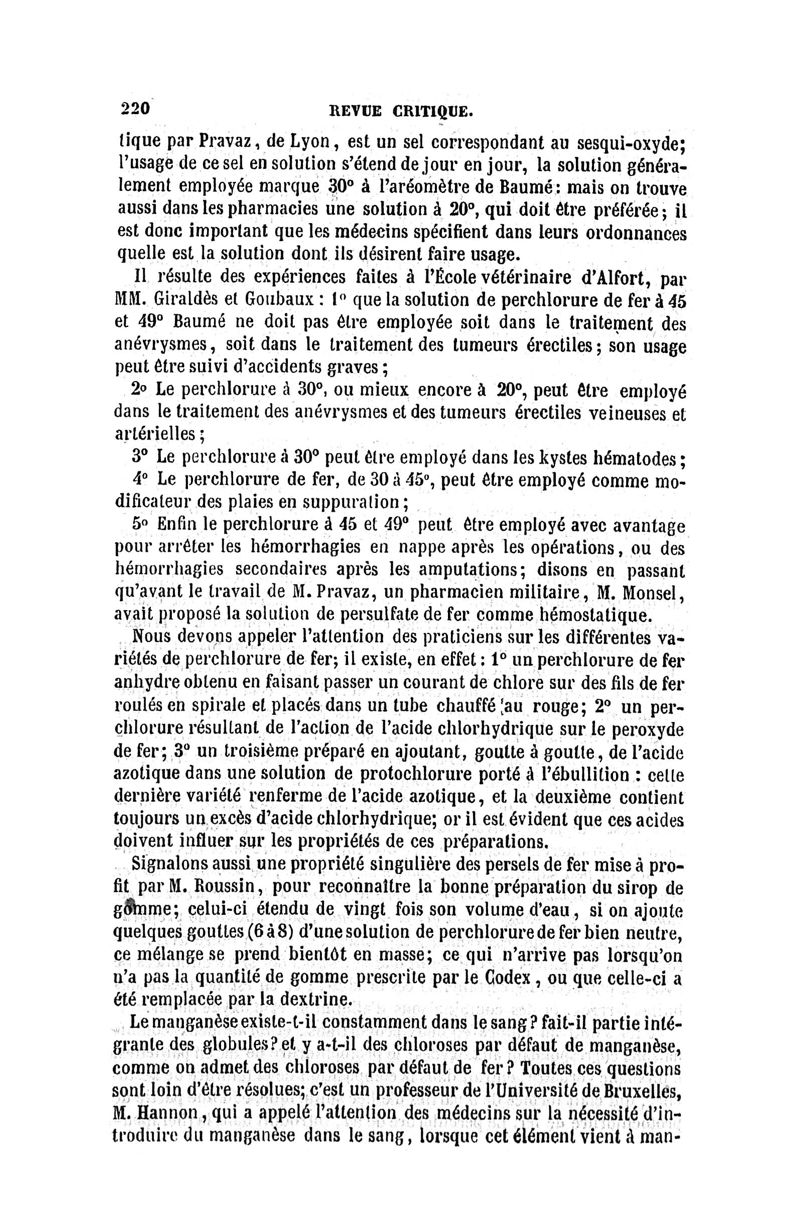 220 REVUE CRITIQUE.

tique par Pravaz, de Lyon, est un sel correspondant au sesqui-oxyde; l'usage de ce sel en solution s'étend de jour en jour, la solution généralement employée marque 30° à l'aréomètre de Baumé: mais on trouve aussi dans les pharmacies une solution à 20°, qui doit être préférée; il est donc important que les médecins spécifient dans leurs ordonnances quelle est la solution dont ils désirent faire usage.

Il résulte des expériences faites à l'École vétérinaire d'Alfort, par MM. Giraldès et Goubaux : 1° que la solution de perchlorure de fer à 45 et 49° Baumé ne doit pas être employée soit dans le traitement des anévrysmes, soit dans le traitement des tumeurs érectiles; son usage peut être suivi d'accidents graves;

2° Le perchlorure à 30°, ou mieux encore à 20°, peut être employé dans le traitement des anévrysmes et des tumeurs érectiles veineuses et artérielles;

3° Le perchlorure à 30° peut être employé dans les kystes hématodes;

4° Le perchlorure de fer, de 30 à 45°, peut être employé comme modificateur des plaies en suppuration;

5° Enfin le perchlorure à 45 et 49° peut être employé avec avantage pour arrêter les hémorrhagies en nappe après les opérations, ou des hémorrhagies secondaires après les amputations; disons en passant qu'avant le travail de M. Pravaz, un pharmacien militaire, M. Monsel, avait proposé la solution de persulfate de fer comme hémostatique.

Nous devons appeler l'attention des praticiens sur les différentes variétés de perchlorure de fer; il existe, en effet: 1° un perchlorure de fer anhydre obtenu en faisant passer un courant de chlore sur des fils de fer roulés en spirale et placés dans un tube chauffé au rouge; 2° un perchlorure résultant de l'action de l'acide chlorhydrique sur le peroxyde de fer; 3° un troisième préparé en ajoutant, goutte à goutte, de l'acide azotique dans une solution de protochlorure porté à l'ébullition : cette dernière variété renferme de l'acide azotique, et la deuxième contient toujours un excès d'acide chlorhydrique; or il est évident que ces acides doivent influer sur les propriétés de ces préparations.

Signalons aussi une propriété singulière des persels de fer mise à profit par M. Roussin, pour reconnaître la bonne préparation du sirop de gomme; celui-ci étendu de vingt fois son volume d'eau, si on ajoute quelques gouttes (6 à 8) d'une solution de perchlorure de fer bien neutre, ce mélange se prend bientôt en masse; ce qui n'arrive pas lorsqu'on n'a pas la quantité de gomme prescrite par le Codex, ou que celle-ci a été remplacée par la dextrine.

Le manganèse existe-t-il constamment dans le sang? fait-il partie intégrante des globules? et y a-t-il des chloroses par défaut de manganèse, comme on admet des chloroses par défaut de fer? Toutes ces questions sont loin d'être résolues; c'est un professeur de l'Université de Bruxelles, M. Hannon, qui a appelé l'attention des médecins sur la nécessité d'introduire du manganèse dans le sang, lorsque cet élément vient à man-